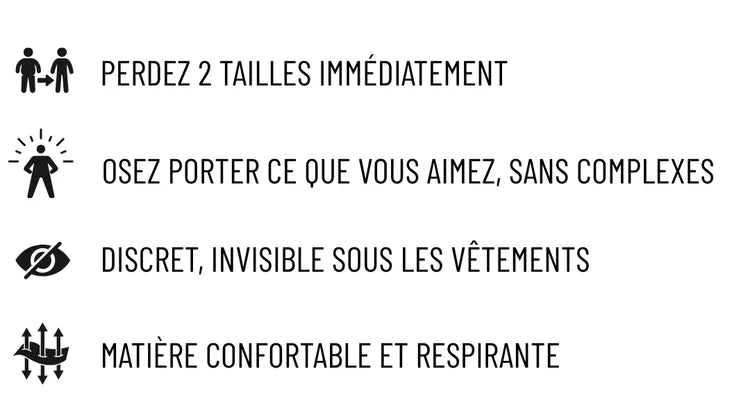 PERDEZ 2 TAILLES IMMÉDIATEMENT

OSEZ PORTER CE QUE VOUS AIMEZ, SANS COMPLEXES

DISCRET, INVISIBLE SOUS LES VÊTEMENTS

MATIÈRE CONFORTABLE ET RESPIRANTE